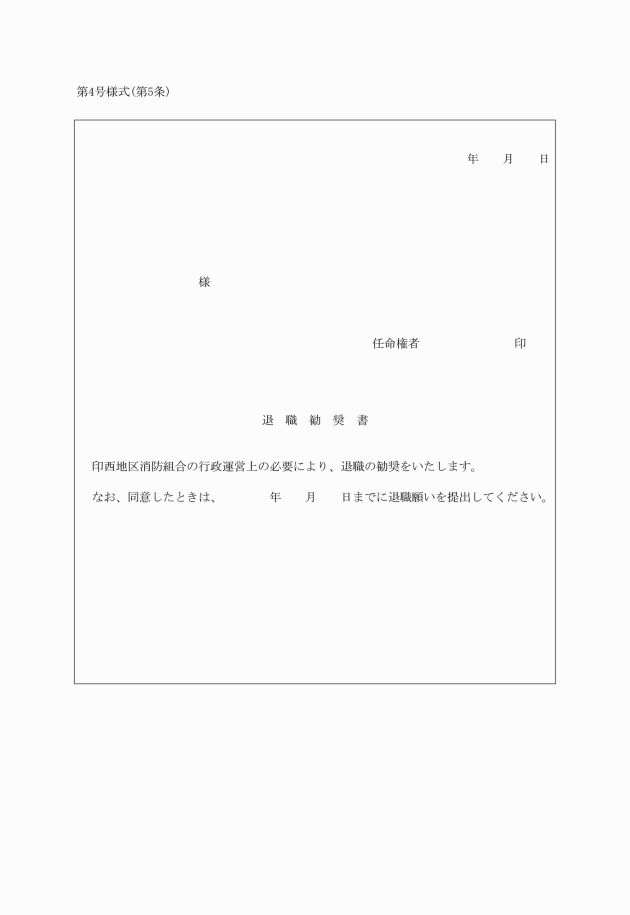 第4号様式(第5条)

年　月　日

様

任命権者　　　　印

退　職　勧　奨　書

印西地区消防組合の行政運営上の必要により、退職の勧奨をいたします。

なお、同意したときは、　　年　月　日までに退職願いを提出してください。